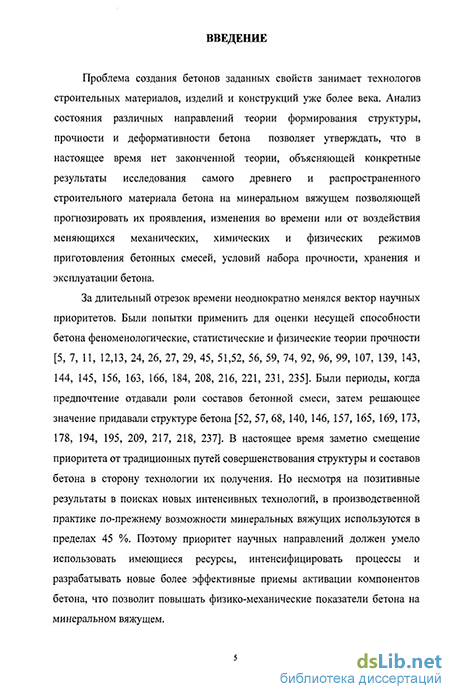 ВВЕДЕНИЕ

Проблема создания бетонов заданных свойств занимает технологов строительных материалов, изделий и конструкций уже более века. Анализ состояния различных направлений теории формирования структуры, прочности и деформативности бетона позволяет утверждать, что в настоящее время нет законченной теории, объясняющей конкретные результаты исследования самого древнего и распространенного строительного материала бетона на минеральном вяжущем позволяющей прогнозировать их проявления, изменения во времени или от воздействия меняющихся механических, химических и физических режимов приготовления бетонных смесей, условий набора прочности, хранения и эксплуатации бетона.

За длительный отрезок времени неоднократно менялся вектор научных приоритетов. Были попытки применить для оценки несущей способности бетона феноменологические, статистические и физические теории прочности [5, 7, 11, 12,13, 24, 26, 27, 29, 45, 51,52, 56, 59, 74, 92, 96, 99, 107, 139, 143, 144, 145, 156, 163, 166, 184, 208, 216, 221, 231, 235]. Были периоды, когда предпочтение отдавали роли составов бетонной смеси, затем решающее значение придавали структуре бетона [52, 57, 68, 140, 146, 157, 165, 169, 173, 178, 194, 195, 209, 217, 218, 237]. В настоящее время заметно смещение приоритета от традиционных путей совершенствования структуры и составов бетона в сторону технологии их получения. Но несмотря на позитивные результаты в поисках новых интенсивных технологий, в производственной практике по-прежнему возможности минеральных вяжущих используются в пределах 45 %. Поэтому приоритет научных направлений должен умело использовать имеющиеся ресурсы, интенсифицировать процессы и разрабатывать новые более эффективные приемы активации компонентов бетона, что позволит повышать физико-механические показатели бетона на минеральном вяжущем.

5

dsLib.net
библиотека диссертаций